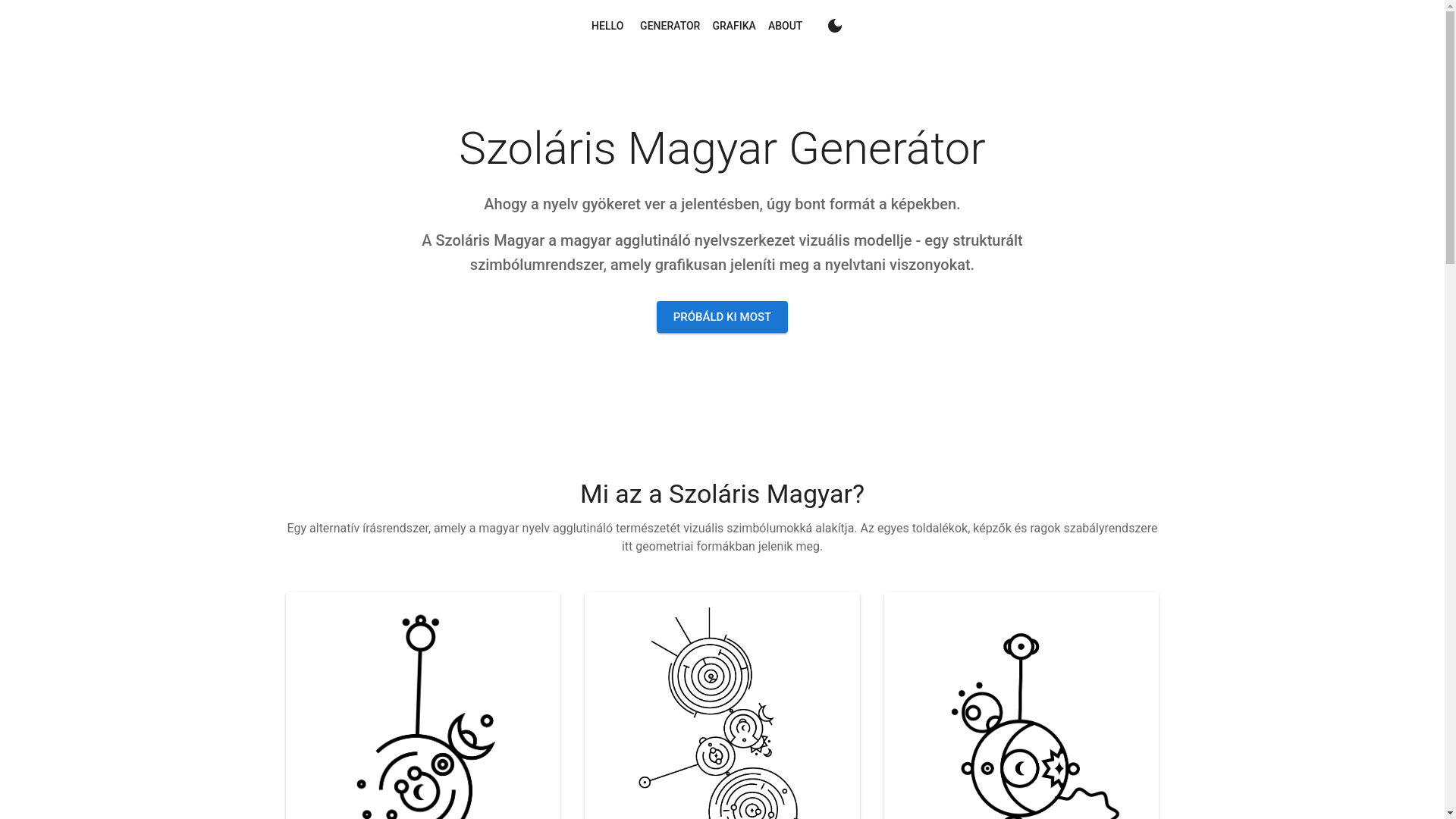 HELLO GENERATOR GRAFIKA ABOUT

Szoláris Magyar Generátor

Ahogy a nyelv gyökeret ver a jelentésben, úgy bont formát a képekben.

A Szoláris Magyar a magyar agglutináló nyelvszerkezet vizuális modellje - egy strukturált szimbólumrendszer, amely grafikusan jeleníti meg a nyelvtani viszonyokat.

PRÓBÁLD KI MOST

Mi az a Szoláris Magyar?

Egy alternatív írásrendszer, amely a magyar nyelv agglutináló természetét vizuális szimbólumokká alakítja. Az egyes toldalékok, képzők és ragok szabályrendszere itt geometriai formákban jelenik meg.